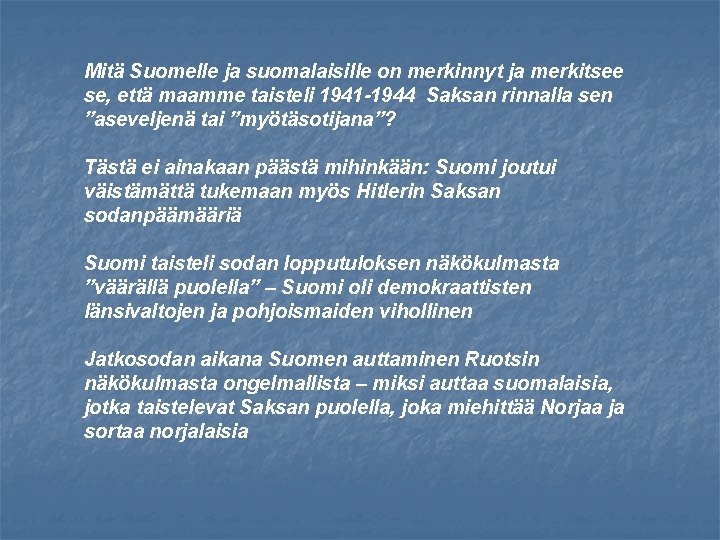 Mitä Suomelle ja suomalaisille on merkinnyt ja merkitsee se, että maamme taisteli 1941-1944 Saksan rinnalla sen "aseveljenä tai "myötäsotijana"?

Tästä ei ainakaan päästä mihinkään: Suomi joutui väistämättä tukemaan myös Hitlerin Saksan sodanpäämääriä

Suomi taisteli sodan lopputuloksen näkökulmasta "väärällä puolella" – Suomi oli demokraattisten länsivaltojen ja pohjoismaiden vihollinen

Jatkosodan aikana Suomen auttaminen Ruotsin näkökulmasta ongelmallista – miksi auttaa suomalaisia, jotka taistelevat Saksan puolella, joka miehittää Norjaa ja sortaa norjalaisia